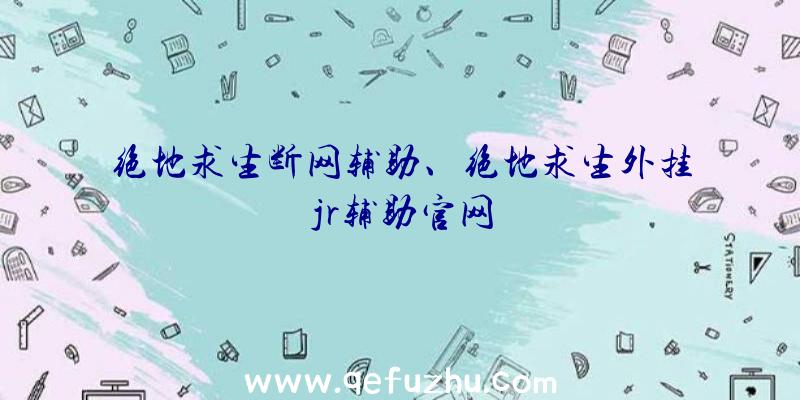 绝地求生断网辅助、绝地求生外挂jr辅助官网

STATIONERY

www.qefuzhu.com